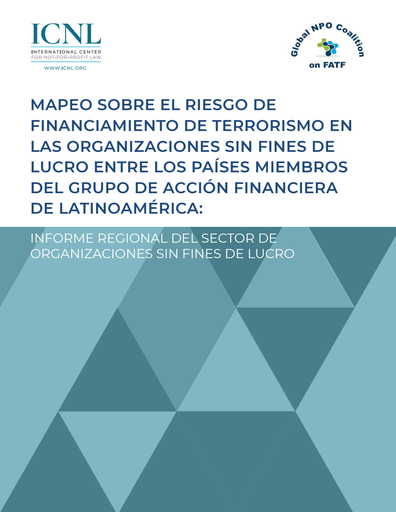 ICNL
INTERNATIONAL CENTER
FOR NOT-FOR-PROFIT LAW
WWW.ICNL.ORG

Global NPO Coalition
on FATF

MAPEO SOBRE EL RIESGO DE FINANCIAMIENTO DE TERRORISMO EN LAS ORGANIZACIONES SIN FINES DE LUCRO ENTRE LOS PAÍSES MIEMBROS DEL GRUPO DE ACCIÓN FINANCIERA DE LATINOAMÉRICA:

INFORME REGIONAL DEL SECTOR DE ORGANIZACIONES SIN FINES DE LUCRO